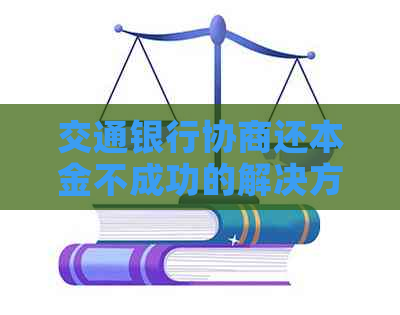 交通银行协商还本金不成功的解决方